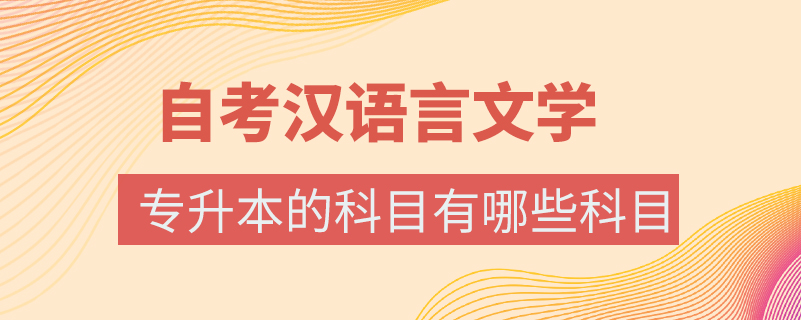 自考汉语言文学

专升本的科目有哪些科目